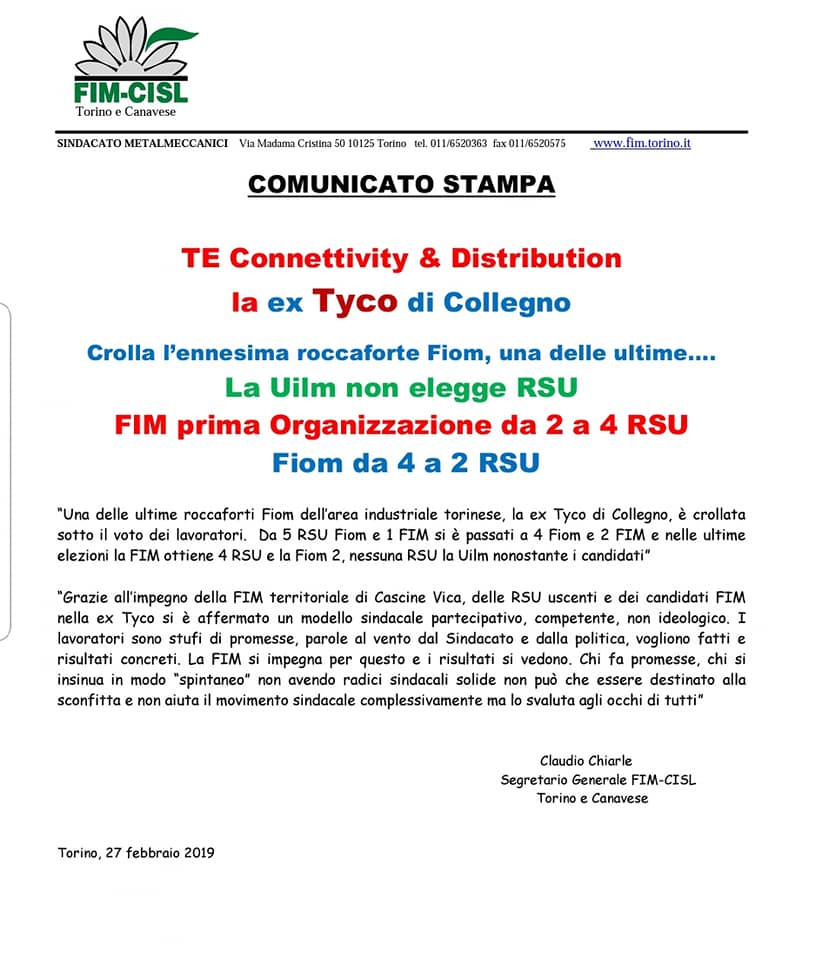 FIM-CISL
Torino e Canavese

SINDACATO METALMECCANICI Via Madama Cristina 50 10125 Torino tel. 011/6520363 fax 011/6520575 www.fim.torino.it

COMUNICATO STAMPA

TE Connettivity & Distribution
la ex Tyco di Collegno

Crolla l'ennesima roccaforte Fiom, una delle ultime....
La Uilm non elegge RSU
FIM prima Organizzazione da 2 a 4 RSU
Fiom da 4 a 2 RSU

"Una delle ultime roccaforti Fiom dell'area industriale torinese, la ex Tyco di Collegno, è crollata sotto il voto dei lavoratori. Da 5 RSU Fiom e 1 FIM si è passati a 4 Fiom e 2 FIM e nelle ultime elezioni la FIM ottiene 4 RSU e la Fiom 2, nessuna RSU la Uilm nonostante i candidati"

"Grazie all'impegno della FIM territoriale di Cascine Vica, delle RSU uscenti e dei candidati FIM nella ex Tyco si è affermato un modello sindacale partecipativo, competente, non ideologico. I lavoratori sono stufi di promesse, parole al vento dal Sindacato e dalla politica, vogliono fatti e risultati concreti. La FIM si impegna per questo e i risultati si vedono. Chi fa promesse, chi si insinua in modo "spintaneo" non avendo radici sindacali solide non può che essere destinato alla sconfitta e non aiuta il movimento sindacale complessivamente ma lo svaluta agli occhi di tutti"

Claudio Chiarle
Segretario Generale FIM-CISL
Torino e Canavese

Torino, 27 febbraio 2019